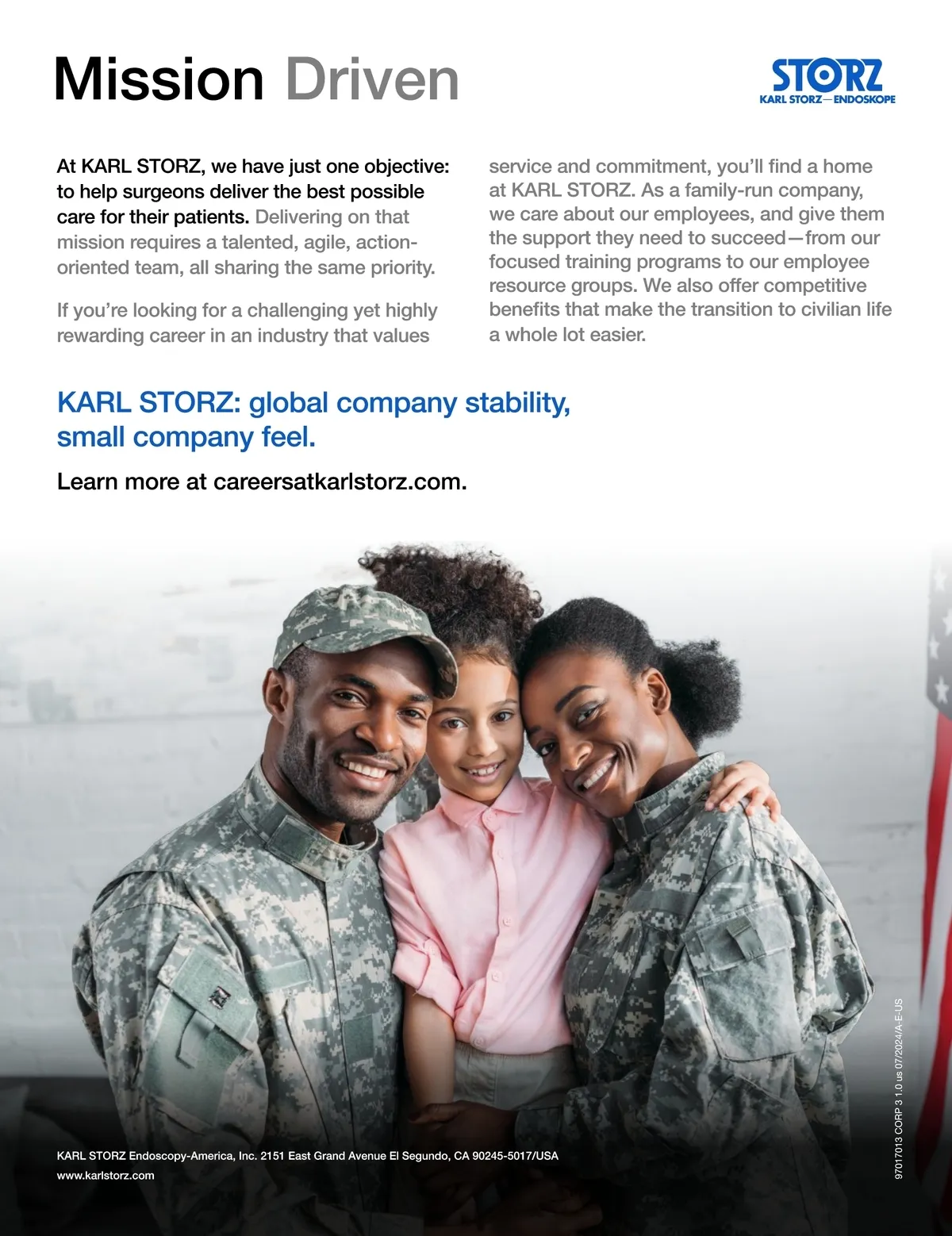 Mission Driven

STORZ
KARL STORZ—ENDOSKOPE

At KARL STORZ, we have just one objective: to help surgeons deliver the best possible care for their patients. Delivering on that mission requires a talented, agile, action-oriented team, all sharing the same priority.

If you're looking for a challenging yet highly rewarding career in an industry that values service and commitment, you'll find a home at KARL STORZ. As a family-run company, we care about our employees, and give them the support they need to succeed—from our focused training programs to our employee resource groups. We also offer competitive benefits that make the transition to civilian life a whole lot easier.

KARL STORZ: global company stability, small company feel.

Learn more at careersatkarlstorz.com.

KARL STORZ Endoscopy-America, Inc. 2151 East Grand Avenue El Segundo, CA 90245-5017/USA
www.karlstorz.com

97017013 CORP 3 1.0 us 07/2024/A-E-US